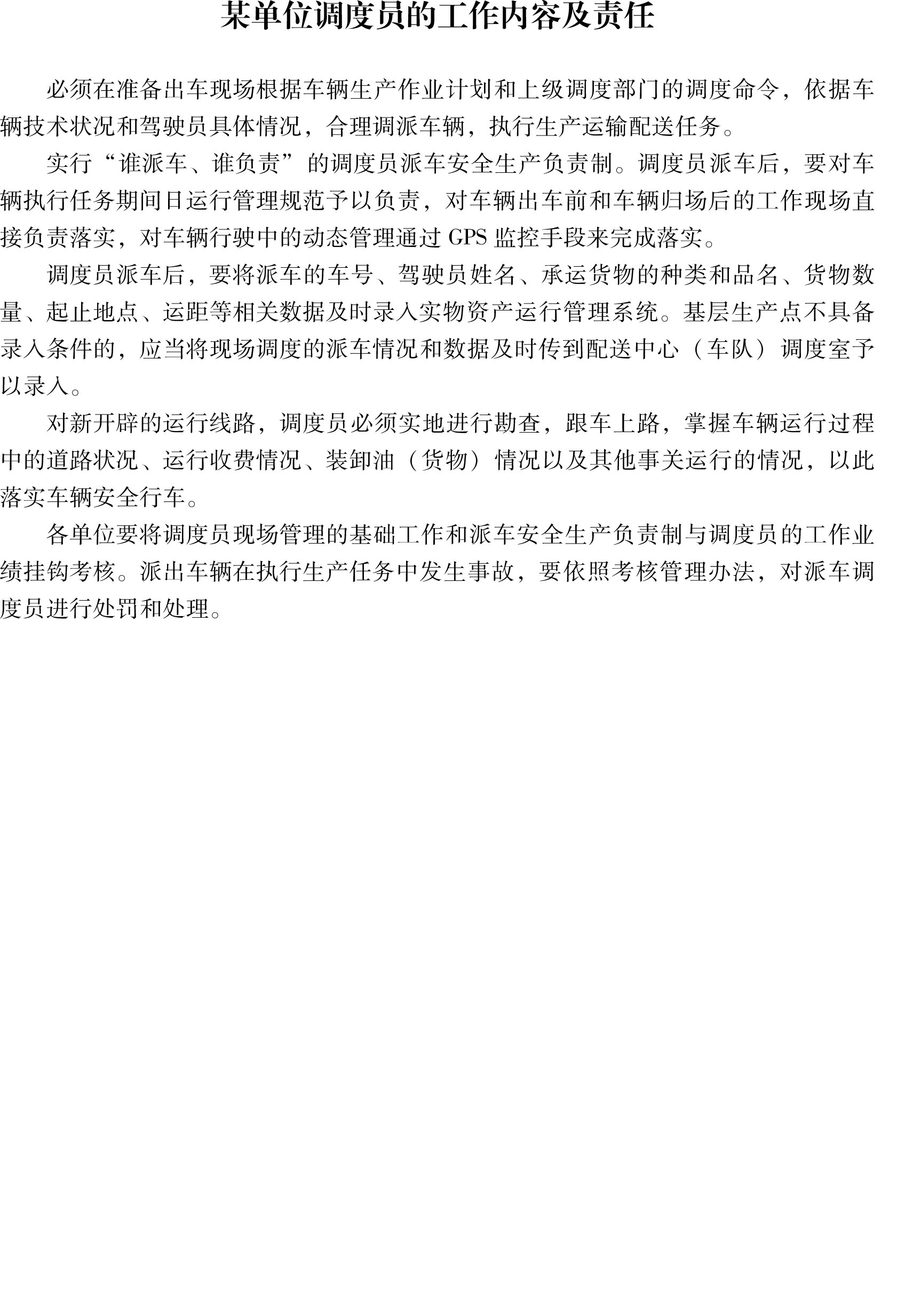 某单位调度员的工作内容及责任

必须在准备出车现场根据车辆生产作业计划和上级调度部门的调度命令，依据车辆技术状况和驾驶员具体情况，合理调派车辆，执行生产运输配送任务。

实行“谁派车、谁负责”的调度员派车安全生产负责制。调度员派车后，要对车辆执行任务期间日运行管理规范予以负责，对车辆出车前和车辆归场后的工作现场直接负责落实，对车辆行驶中的动态管理通过 GPS 监控手段来完成落实。

调度员派车后，要将派车的车号、驾驶员姓名、承运货物的种类和品名、货物数量、起止地点、运距等相关数据及时录入实物资产运行管理系统。基层生产点不具备录入条件的，应当将现场调度的派车情况和数据及时传到配送中心（车队）调度室予以录入。

对新开辟的运行线路，调度员必须实地进行勘查，跟车上路，掌握车辆运行过程中的道路状况、运行收费情况、装卸油（货物）情况以及其他事关运行的情况，以此落实车辆安全行车。

各单位要将调度员现场管理的基础工作和派车安全生产负责制与调度员的工作业绩挂钩考核。派出车辆在执行生产任务中发生事故，要依照考核管理办法，对派车调度员进行处罚和处理。